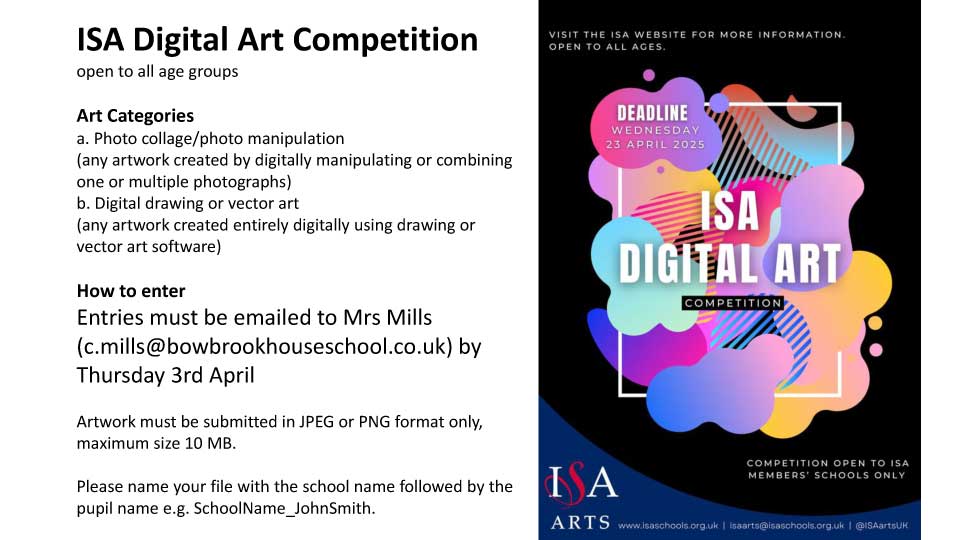 ISA Digital Art Competition
open to all age groups

Art Categories
a. Photo collage/photo manipulation
(any artwork created by digitally manipulating or combining one or multiple photographs)
b. Digital drawing or vector art
(any artwork created entirely digitally using drawing or vector art software)

How to enter
Entries must be emailed to Mrs Mills (c.mills@bowbrookhouseschool.co.uk) by Thursday 3rd April

Artwork must be submitted in JPEG or PNG format only, maximum size 10 MB.

Please name your file with the school name followed by the pupil name e.g. SchoolName_JohnSmith.

VISIT THE ISA WEBSITE FOR MORE INFORMATION.
OPEN TO ALL AGES.

DEADLINE
WEDNESDAY
23 APRIL 2025

ISA
DIGITAL ART
COMPETITION

COMPETITION OPEN TO ISA MEMBERS' SCHOOLS ONLY

ISA
ARTS

www.isaschools.org.uk | isaarts@isaschools.org.uk | @ISAartsUK